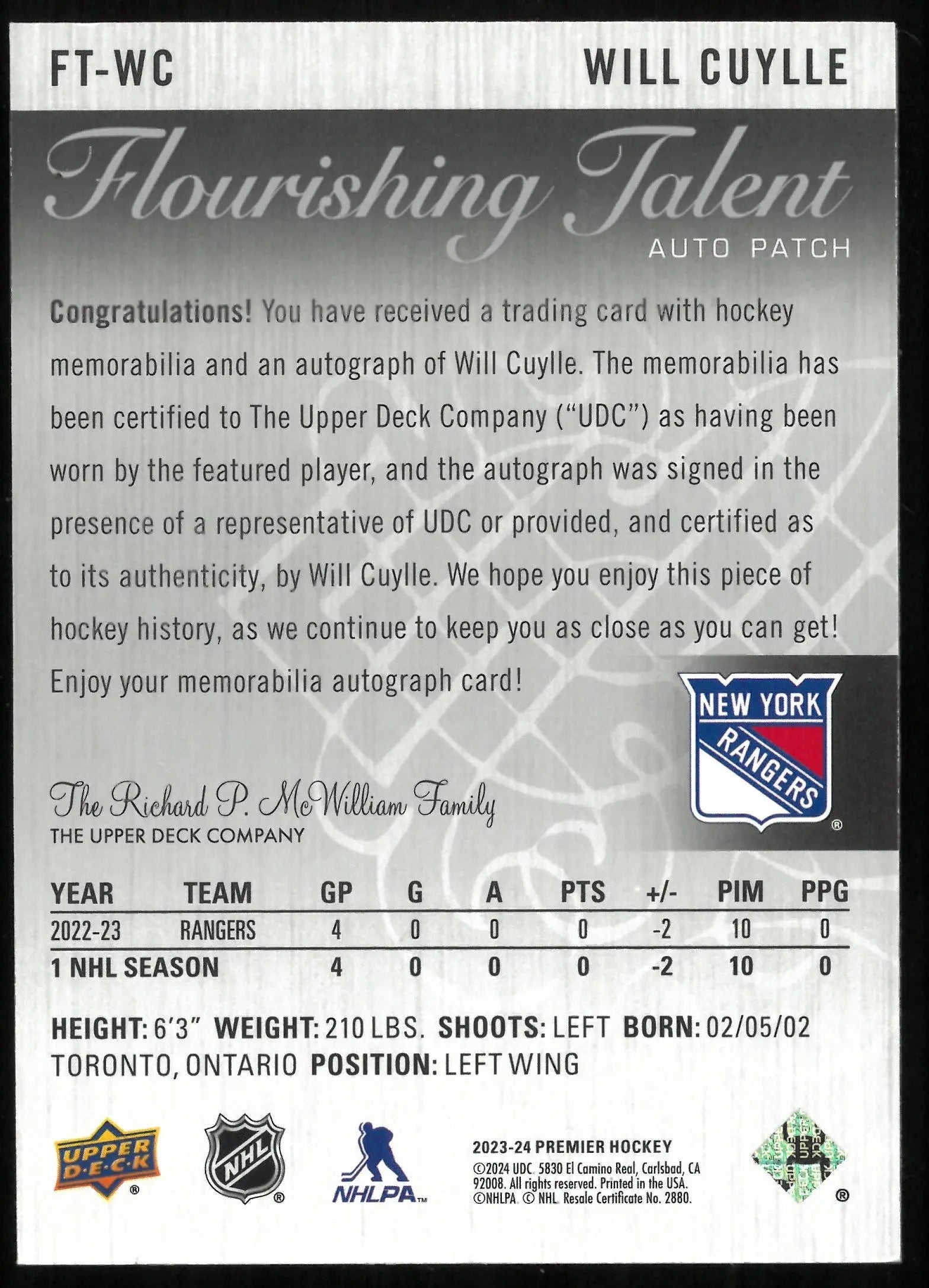 FT-WC WILL CUYLLE

Flourishing Talent
AUTO PATCH

Congratulations! You have received a trading card with hockey memorabilia and an autograph of Will Cuylle. The memorabilia has been certified to The Upper Deck Company ("UDC") as having been worn by the featured player, and the autograph was signed in the presence of a representative of UDC or provided, and certified as to its authenticity, by Will Cuylle. We hope you enjoy this piece of hockey history, as we continue to keep you as close as you can get! Enjoy your memorabilia autograph card!

NEW YORK
RANGERS

The Richard P. McWilliam Family
THE UPPER DECK COMPANY

| YEAR | TEAM | GP | G | A | PTS | +/- | PIM | PPG |
|---|---|---|---|---|---|---|---|---|
| 2022-23 | RANGERS | 4 | 0 | 0 | 0 | -2 | 10 | 0 |
| 1 NHL SEASON | | 4 | 0 | 0 | 0 | -2 | 10 | 0 |

HEIGHT: 6'3" WEIGHT: 210 LBS. SHOOTS: LEFT BORN: 02/05/02 TORONTO, ONTARIO POSITION: LEFT WING

UPPER DECK
NHL
NHLPA

2023-24 PREMIER HOCKEY
©2024 UDC. 5830 El Camino Real, Carlsbad, CA 92008. All rights reserved. Printed in the USA. ©NHLPA. © NHL. Resale Certificate No. 2880.